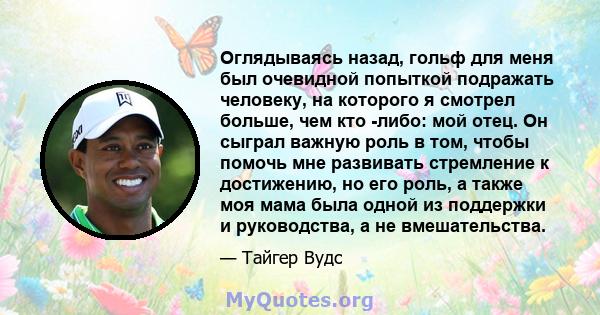 Оглядываясь назад, гольф для меня был очевидной попыткой подражать человеку, на которого я смотрел больше, чем кто -либо: мой отец. Он сыграл важную роль в том, чтобы помочь мне развивать стремление к достижению, но его роль, а также моя мама была одной из поддержки и руководства, а не вмешательства.

— Тайгер Вудс

MyQuotes.org